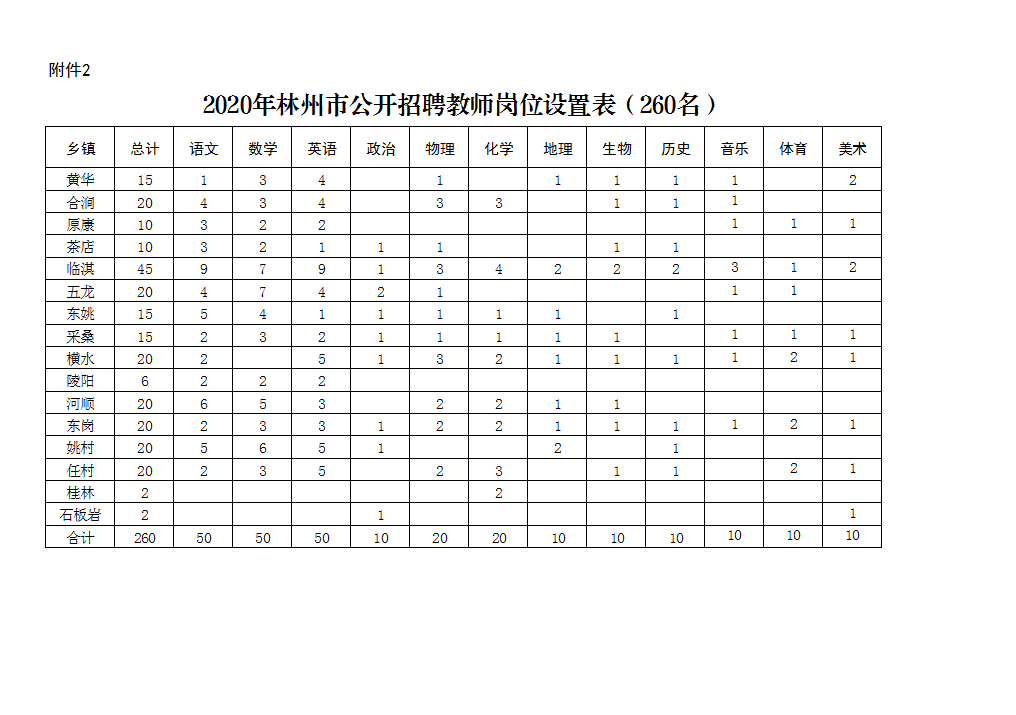 附件2

2020年林州市公开招聘教师岗位设置表（260名）

| 乡镇 | 总计 | 语文 | 数学 | 英语 | 政治 | 物理 | 化学 | 地理 | 生物 | 历史 | 音乐 | 体育 | 美术 |
|---|---|---|---|---|---|---|---|---|---|---|---|---|---|
| 黄华 | 15 | 1 | 3 | 4 | | 1 | | 1 | 1 | 1 | 1 | | 2 |
| 合涧 | 20 | 4 | 3 | 4 | | 3 | 3 | | 1 | 1 | 1 | | |
| 原康 | 10 | 3 | 2 | 2 | | | | | | | 1 | 1 | 1 |
| 茶店 | 10 | 3 | 2 | 1 | 1 | 1 | | | 1 | 1 | | | |
| 临淇 | 45 | 9 | 7 | 9 | 1 | 3 | 4 | 2 | 2 | 2 | 3 | 1 | 2 |
| 五龙 | 20 | 4 | 7 | 4 | 2 | 1 | | | | | 1 | 1 | |
| 东姚 | 15 | 5 | 4 | 1 | 1 | 1 | 1 | 1 | | 1 | | | |
| 采桑 | 15 | 2 | 3 | 2 | 1 | 1 | 1 | 1 | 1 | | 1 | 1 | 1 |
| 横水 | 20 | 2 | | 5 | 1 | 3 | 2 | 1 | 1 | 1 | 1 | 2 | 1 |
| 陵阳 | 6 | 2 | 2 | 2 | | | | | | | | | |
| 河顺 | 20 | 6 | 5 | 3 | | 2 | 2 | 1 | 1 | | | | |
| 东岗 | 20 | 2 | 3 | 3 | 1 | 2 | 2 | 1 | 1 | 1 | 1 | 2 | 1 |
| 姚村 | 20 | 5 | 6 | 5 | 1 | | | 2 | | 1 | | | |
| 任村 | 20 | 2 | 3 | 5 | | 2 | 3 | | 1 | 1 | | 2 | 1 |
| 桂林 | 2 | | | | | | 2 | | | | | | |
| 石板岩 | 2 | | | | 1 | | | | | | | | 1 |
| 合计 | 260 | 50 | 50 | 50 | 10 | 20 | 20 | 10 | 10 | 10 | 10 | 10 | 10 |